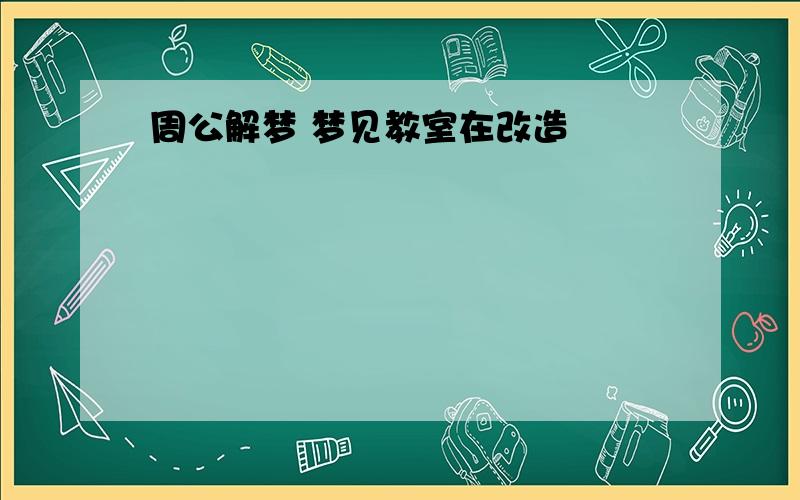 周公解梦 梦见教室在改造